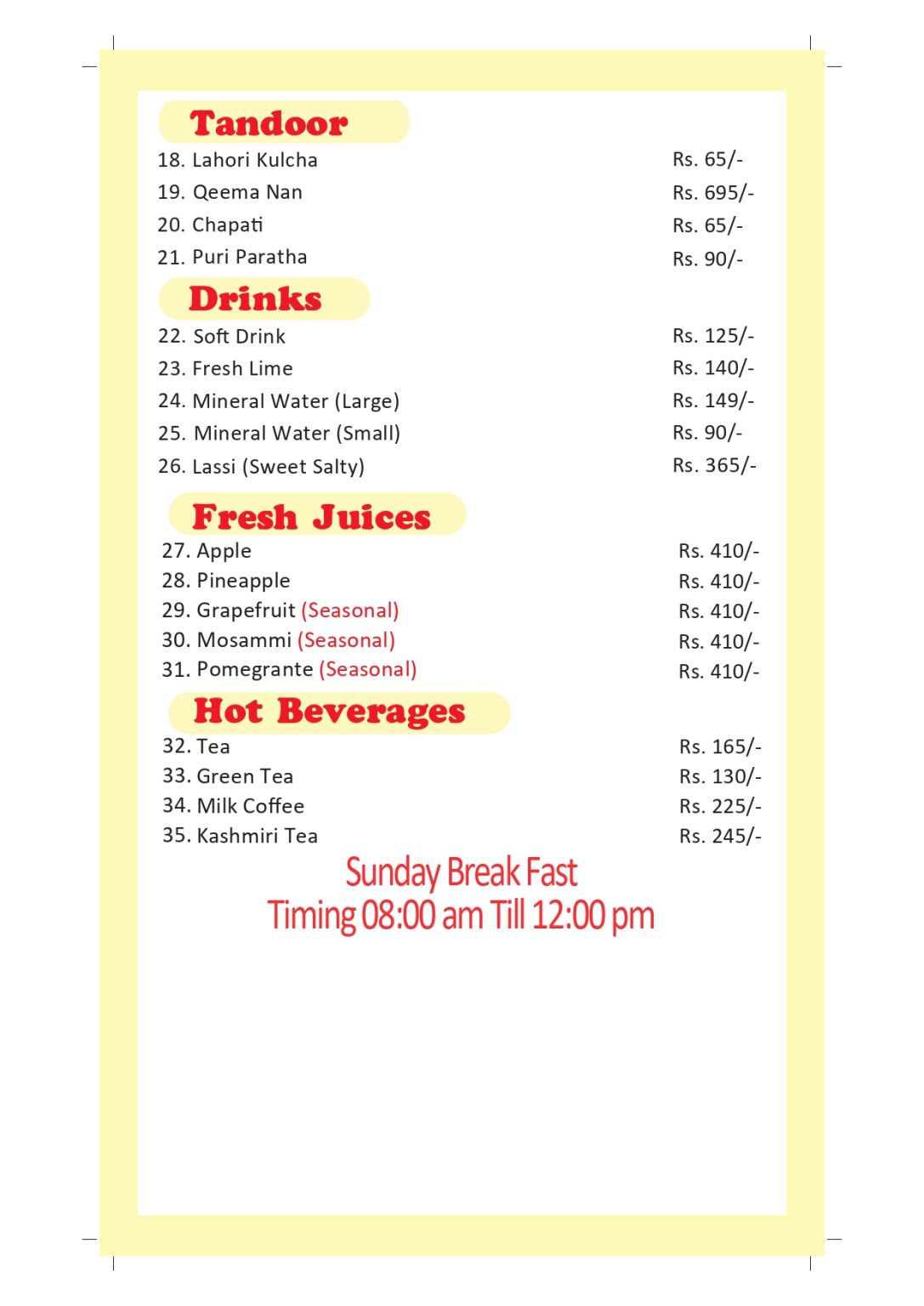 Tandoor

18. Lahori Kulcha Rs. 65/-
19. Qeema Nan Rs. 695/-
20. Chapati Rs. 65/-
21. Puri Paratha Rs. 90/-

Drinks

22. Soft Drink Rs. 125/-
23. Fresh Lime Rs. 140/-
24. Mineral Water (Large) Rs. 149/-
25. Mineral Water (Small) Rs. 90/-
26. Lassi (Sweet Salty) Rs. 365/-

Fresh Juices

27. Apple Rs. 410/-
28. Pineapple Rs. 410/-
29. Grapefruit (Seasonal) Rs. 410/-
30. Mosammi (Seasonal) Rs. 410/-
31. Pomegrante (Seasonal) Rs. 410/-

Hot Beverages

32. Tea Rs. 165/-
33. Green Tea Rs. 130/-
34. Milk Coffee Rs. 225/-
35. Kashmiri Tea Rs. 245/-

Sunday Break Fast
Timing 08:00 am Till 12:00 pm